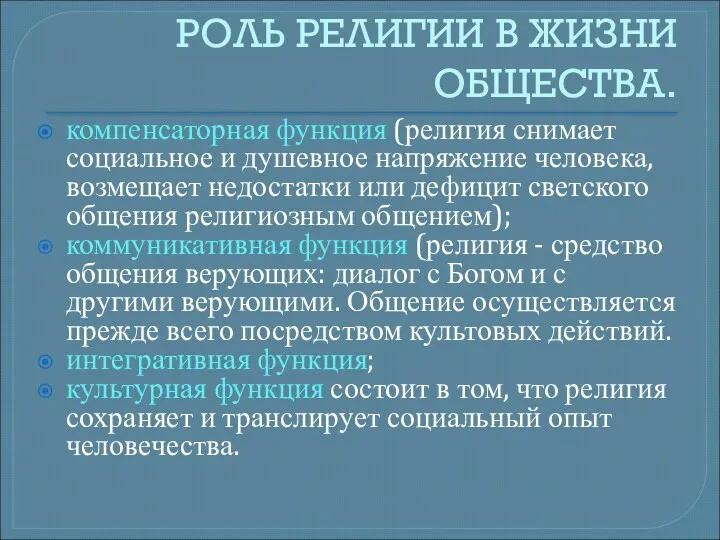 РОЛЬ РЕЛИГИИ В ЖИЗНИ ОБЩЕСТВА.

компенсаторная функция (религия снимает социальное и душевное напряжение человека, возмещает недостатки или дефицит светского общения религиозным общением);

коммуникативная функция (религия - средство общения верующих: диалог с Богом и с другими верующими. Общение осуществляется прежде всего посредством культовых действий.

интегративная функция;

культурная функция состоит в том, что религия сохраняет и транслирует социальный опыт человечества.